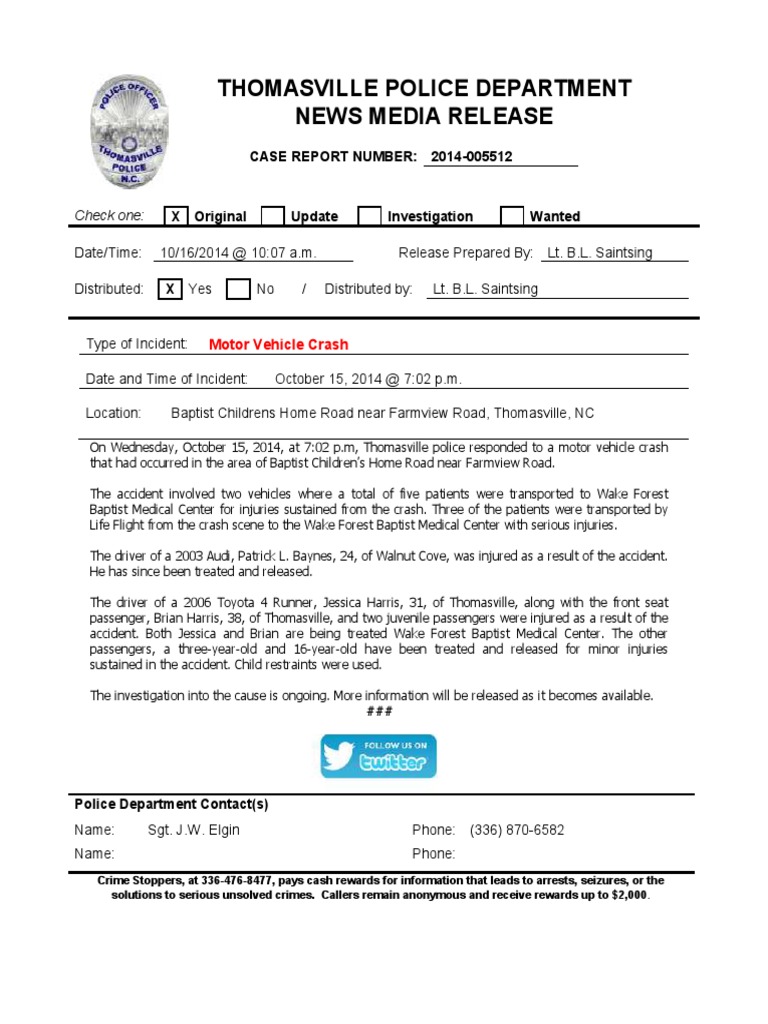 POLICE OFFICER
THOMASVILLE
POLICE
N.C.

THOMASVILLE POLICE DEPARTMENT
NEWS MEDIA RELEASE

CASE REPORT NUMBER: 2014-005512

Check one: X Original Update Investigation Wanted

Date/Time: 10/16/2014 @ 10:07 a.m. Release Prepared By: Lt. B.L. Saintsing

Distributed: X Yes No / Distributed by: Lt. B.L. Saintsing

Type of Incident: Motor Vehicle Crash

Date and Time of Incident: October 15, 2014 @ 7:02 p.m.

Location: Baptist Childrens Home Road near Farmview Road, Thomasville, NC

On Wednesday, October 15, 2014, at 7:02 p.m, Thomasville police responded to a motor vehicle crash that had occurred in the area of Baptist Children's Home Road near Farmview Road.

The accident involved two vehicles where a total of five patients were transported to Wake Forest Baptist Medical Center for injuries sustained from the crash. Three of the patients were transported by Life Flight from the crash scene to the Wake Forest Baptist Medical Center with serious injuries.

The driver of a 2003 Audi, Patrick L. Baynes, 24, of Walnut Cove, was injured as a result of the accident. He has since been treated and released.

The driver of a 2006 Toyota 4 Runner, Jessica Harris, 31, of Thomasville, along with the front seat passenger, Brian Harris, 38, of Thomasville, and two juvenile passengers were injured as a result of the accident. Both Jessica and Brian are being treated Wake Forest Baptist Medical Center. The other passengers, a three-year-old and 16-year-old have been treated and released for minor injuries sustained in the accident. Child restraints were used.

The investigation into the cause is ongoing. More information will be released as it becomes available.
###

FOLLOW US ON twitter

Police Department Contact(s)
Name: Sgt. J.W. Elgin Phone: (336) 870-6582
Name: Phone:

Crime Stoppers, at 336-476-8477, pays cash rewards for information that leads to arrests, seizures, or the solutions to serious unsolved crimes. Callers remain anonymous and receive rewards up to $2,000.